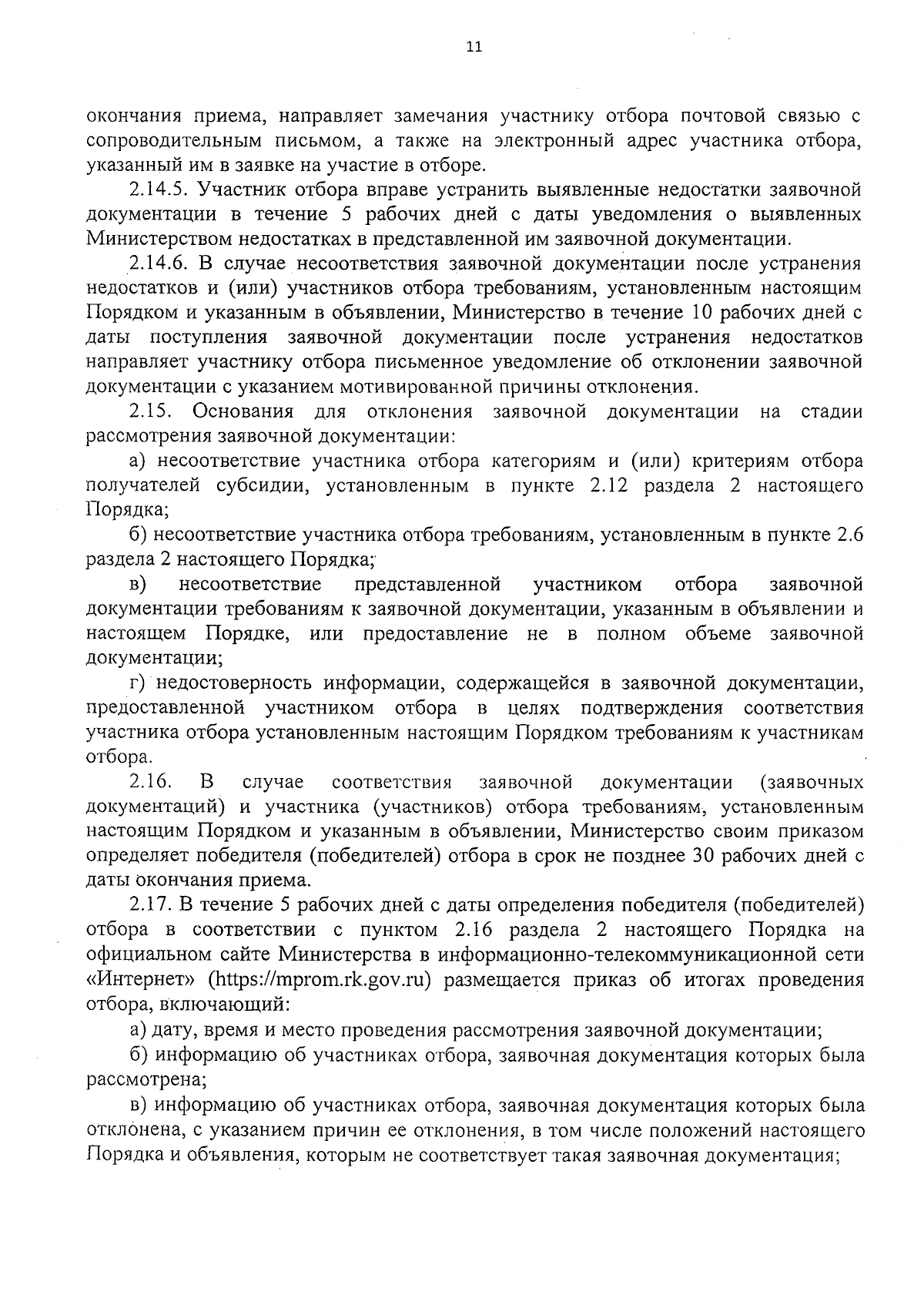 11

окончания приема, направляет замечания участнику отбора почтовой связью с сопроводительным письмом, а также на электронный адрес участника отбора, указанный им в заявке на участие в отборе.

2.14.5. Участник отбора вправе устранить выявленные недостатки заявочной документации в течение 5 рабочих дней с даты уведомления о выявленных Министерством недостатках в представленной им заявочной документации.

2.14.6. В случае несоответствия заявочной документации после устранения недостатков и (или) участников отбора требованиям, установленным настоящим Порядком и указанным в объявлении, Министерство в течение 10 рабочих дней с даты поступления заявочной документации после устранения недостатков направляет участнику отбора письменное уведомление об отклонении заявочной документации с указанием мотивированной причины отклонения.

2.15. Основания для отклонения заявочной документации на стадии рассмотрения заявочной документации:

а) несоответствие участника отбора категориям и (или) критериям отбора получателей субсидии, установленным в пункте 2.12 раздела 2 настоящего Порядка;

б) несоответствие участника отбора требованиям, установленным в пункте 2.6 раздела 2 настоящего Порядка;

в) несоответствие представленной участником отбора заявочной документации требованиям к заявочной документации, указанным в объявлении и настоящем Порядке, или предоставление не в полном объеме заявочной документации;

г) недостоверность информации, содержащейся в заявочной документации, предоставленной участником отбора в целях подтверждения соответствия участника отбора установленным настоящим Порядком требованиям к участникам отбора.

2.16. В случае соответствия заявочной документации (заявочных документаций) и участника (участников) отбора требованиям, установленным настоящим Порядком и указанным в объявлении, Министерство своим приказом определяет победителя (победителей) отбора в срок не позднее 30 рабочих дней с даты окончания приема.

2.17. В течение 5 рабочих дней с даты определения победителя (победителей) отбора в соответствии с пунктом 2.16 раздела 2 настоящего Порядка на официальном сайте Министерства в информационно-телекоммуникационной сети «Интернет» (https://mprom.rk.gov.ru) размещается приказ об итогах проведения отбора, включающий:

а) дату, время и место проведения рассмотрения заявочной документации;

б) информацию об участниках отбора, заявочная документация которых была рассмотрена;

в) информацию об участниках отбора, заявочная документация которых была отклонена, с указанием причин ее отклонения, в том числе положений настоящего Порядка и объявления, которым не соответствует такая заявочная документация;